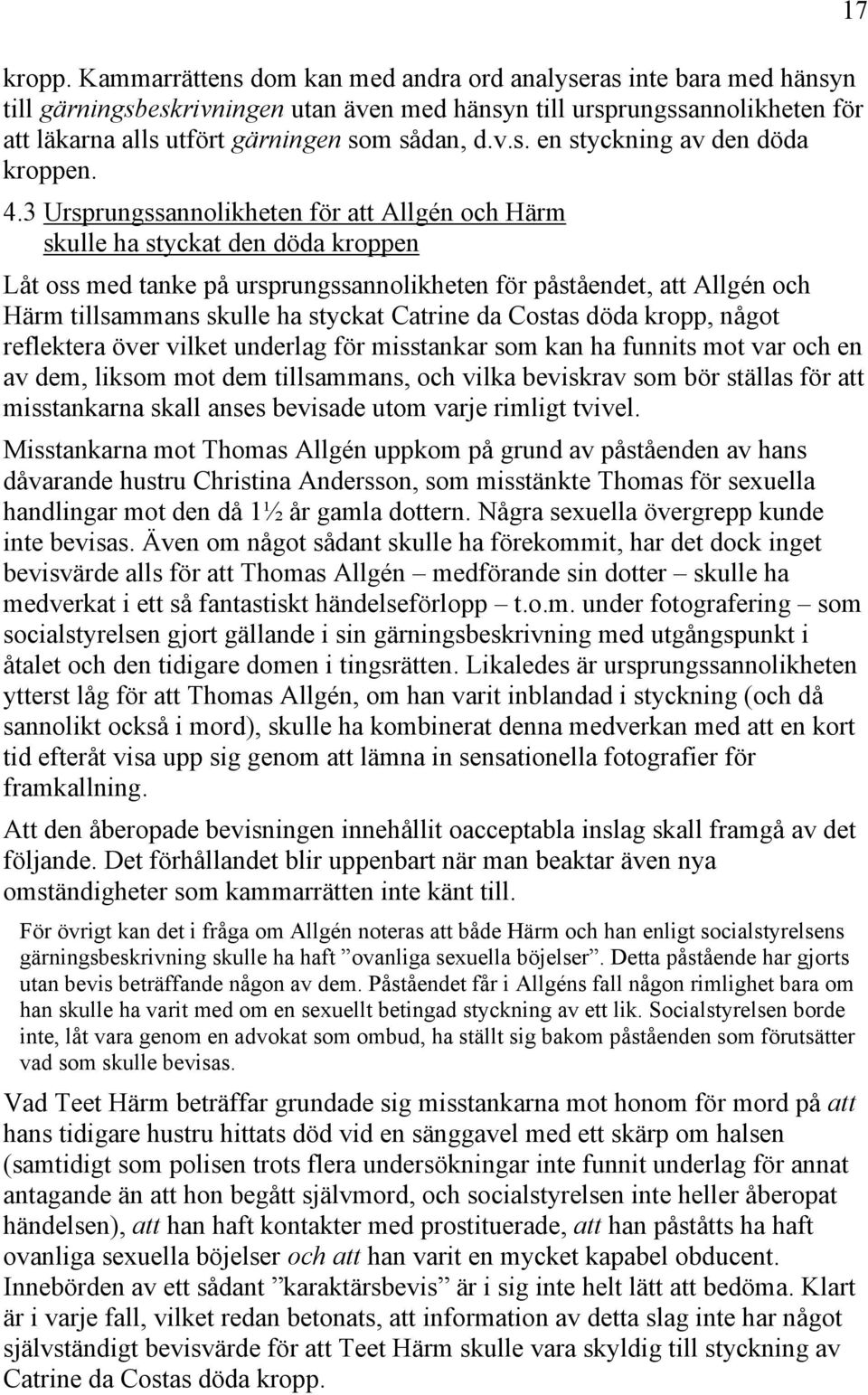 17

kropp. Kammarrättens dom kan med andra ord analyseras inte bara med hänsyn till gärningsbeskrivningen utan även med hänsyn till ursprungssannolikheten för att läkarna alls utfört gärningen som sådan, d.v.s. en styckning av den döda kroppen.

4.3 Ursprungssannolikheten för att Allgén och Härm skulle ha styckat den döda kroppen

Låt oss med tanke på ursprungssannolikheten för påståendet, att Allgén och Härm tillsammans skulle ha styckat Catrine da Costas döda kropp, något reflektera över vilket underlag för misstankar som kan ha funnits mot var och en av dem, liksom mot dem tillsammans, och vilka beviskrav som bör ställas för att misstankarna skall anses bevisade utom varje rimligt tvivel.

Misstankarna mot Thomas Allgén uppkom på grund av påståenden av hans dåvarande hustru Christina Andersson, som misstänkte Thomas för sexuella handlingar mot den då 1½ år gamla dottern. Några sexuella övergrepp kunde inte bevisas. Även om något sådant skulle ha förekommit, har det dock inget bevisvärde alls för att Thomas Allgén – medförande sin dotter – skulle ha medverkat i ett så fantastiskt händelseförlopp – t.o.m. under fotografering – som socialstyrelsen gjort gällande i sin gärningsbeskrivning med utgångspunkt i åtalet och den tidigare domen i tingsrätten. Likaledes är ursprungssannolikheten ytterst låg för att Thomas Allgén, om han varit inblandad i styckning (och då sannolikt också i mord), skulle ha kombinerat denna medverkan med att en kort tid efteråt visa upp sig genom att lämna in sensationella fotografier för framkallning.

Att den åberopade bevisningen innehållit oacceptabla inslag skall framgå av det följande. Det förhållandet blir uppenbart när man beaktar även nya omständigheter som kammarrätten inte känt till.

För övrigt kan det i fråga om Allgén noteras att både Härm och han enligt socialstyrelsens gärningsbeskrivning skulle ha haft ”ovanliga sexuella böjelser”. Detta påstående har gjorts utan bevis beträffande någon av dem. Påståendet får i Allgéns fall någon rimlighet bara om han skulle ha varit med om en sexuellt betingad styckning av ett lik. Socialstyrelsen borde inte, låt vara genom en advokat som ombud, ha ställt sig bakom påståenden som förutsätter vad som skulle bevisas.

Vad Teet Härm beträffar grundade sig misstankarna mot honom för mord på att hans tidigare hustru hittats död vid en sänggavel med ett skärp om halsen (samtidigt som polisen trots flera undersökningar inte funnit underlag för annat antagande än att hon begått självmord, och socialstyrelsen inte heller åberopat händelsen), att han haft kontakter med prostituerade, att han påståtts ha haft ovanliga sexuella böjelser och att han varit en mycket kapabel obducent. Innebörden av ett sådant ”karaktärsbevis” är i sig inte helt lätt att bedöma. Klart är i varje fall, vilket redan betonats, att information av detta slag inte har något självständigt bevisvärde för att Teet Härm skulle vara skyldig till styckning av Catrine da Costas döda kropp.